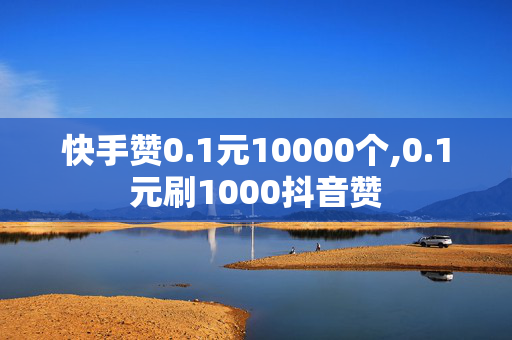 快手赞0.1元10000个,0.1元刷1000抖音赞